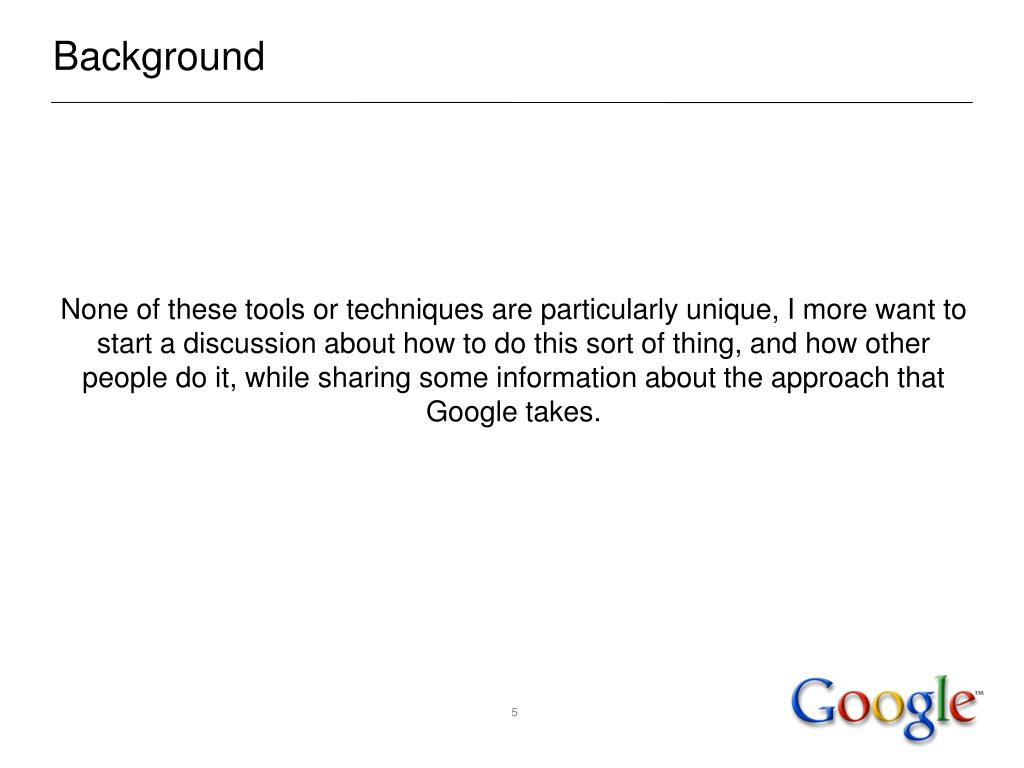 Background

None of these tools or techniques are particularly unique, I more want to start a discussion about how to do this sort of thing, and how other people do it, while sharing some information about the approach that Google takes.

5

Google™